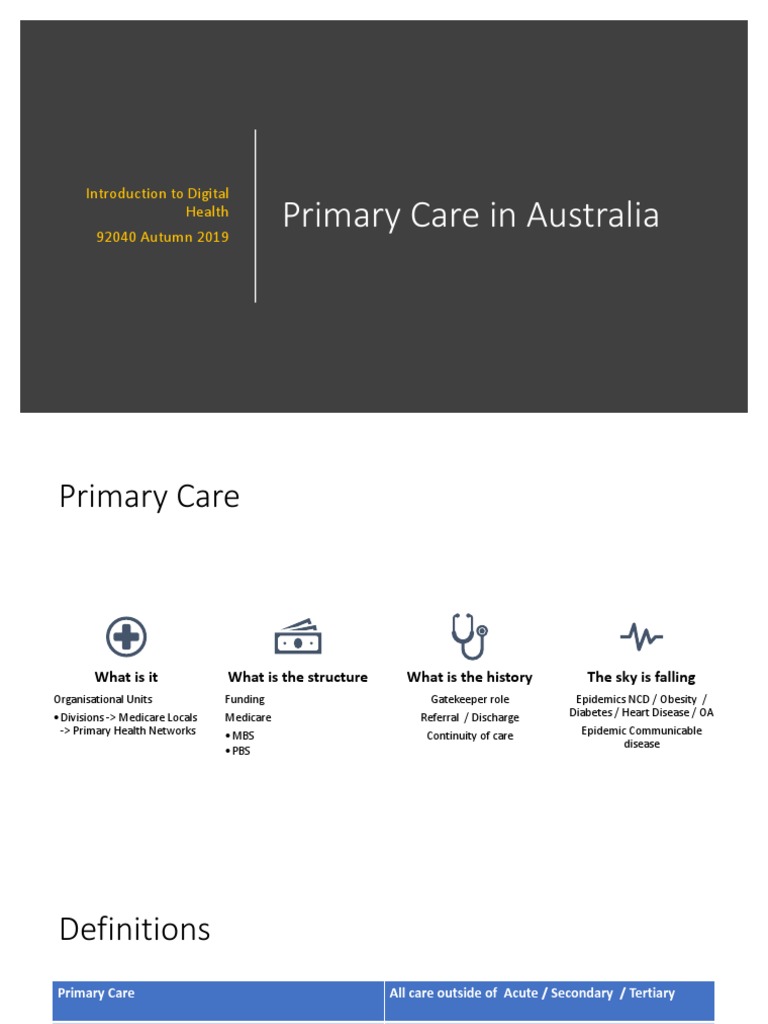 Introduction to Digital Health

92040 Autumn 2019

Primary Care in Australia

Primary Care

What is it

Organisational Units

• Divisions -> Medicare Locals -> Primary Health Networks

What is the structure

Funding

Medicare

• MBS
• PBS

What is the history

Gatekeeper role

Referral / Discharge

Continuity of care

The sky is falling

Epidemics NCD / Obesity / Diabetes / Heart Disease / OA

Epidemic Communicable disease

Definitions

| Primary Care | All care outside of Acute / Secondary / Tertiary |
|---|---|